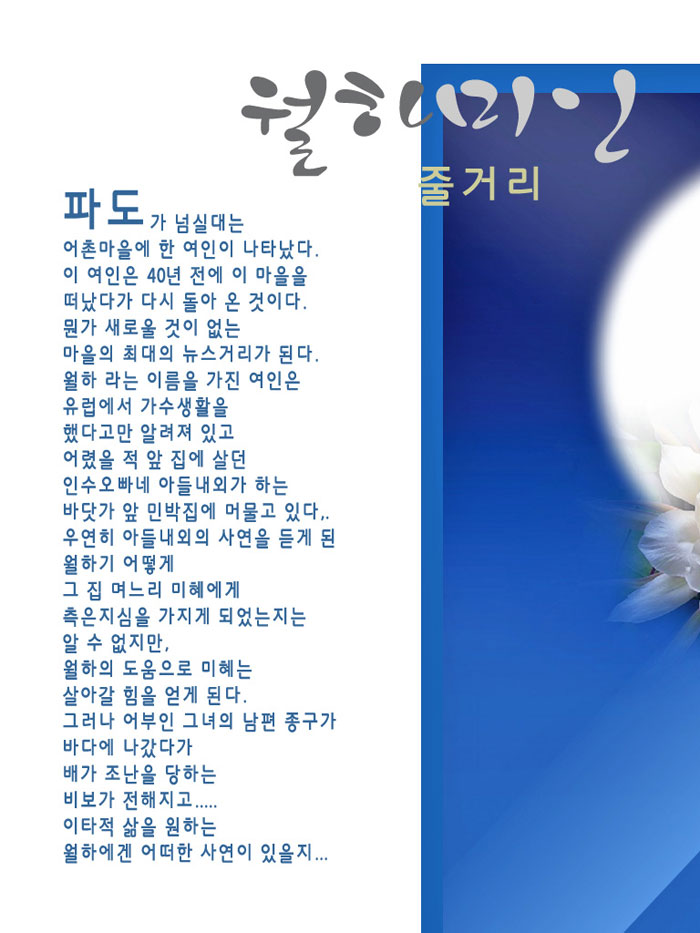 월하미인

줄거리

파도가 넘실대는
어촌마을에 한 여인이 나타났다.
이 여인은 40년 전에 이 마을을
떠났다가 다시 돌아 온 것이다.
뭔가 새로울 것이 없는
마을의 최대의 뉴스거리가 된다.
월하 라는 이름을 가진 여인은
유럽에서 가수생활을
했다고만 알려져 있고
어렸을 적 앞 집에 살던
인수오빠네 아들내외가 하는
바닷가 앞 민박집에 머물고 있다,.
우연히 아들내외의 사연을 듣게 된
월하기 어떻게
그 집 며느리 미혜에게
측은지심을 가지게 되었는지는
알 수 없지만,
월하의 도움으로 미혜는
살아갈 힘을 얻게 된다.
그러나 어부인 그녀의 남편 종구가
바다에 나갔다가
배가 조난을 당하는
비보가 전해지고.....
이타적 삶을 원하는
월하에겐 어떠한 사연이 있을지...